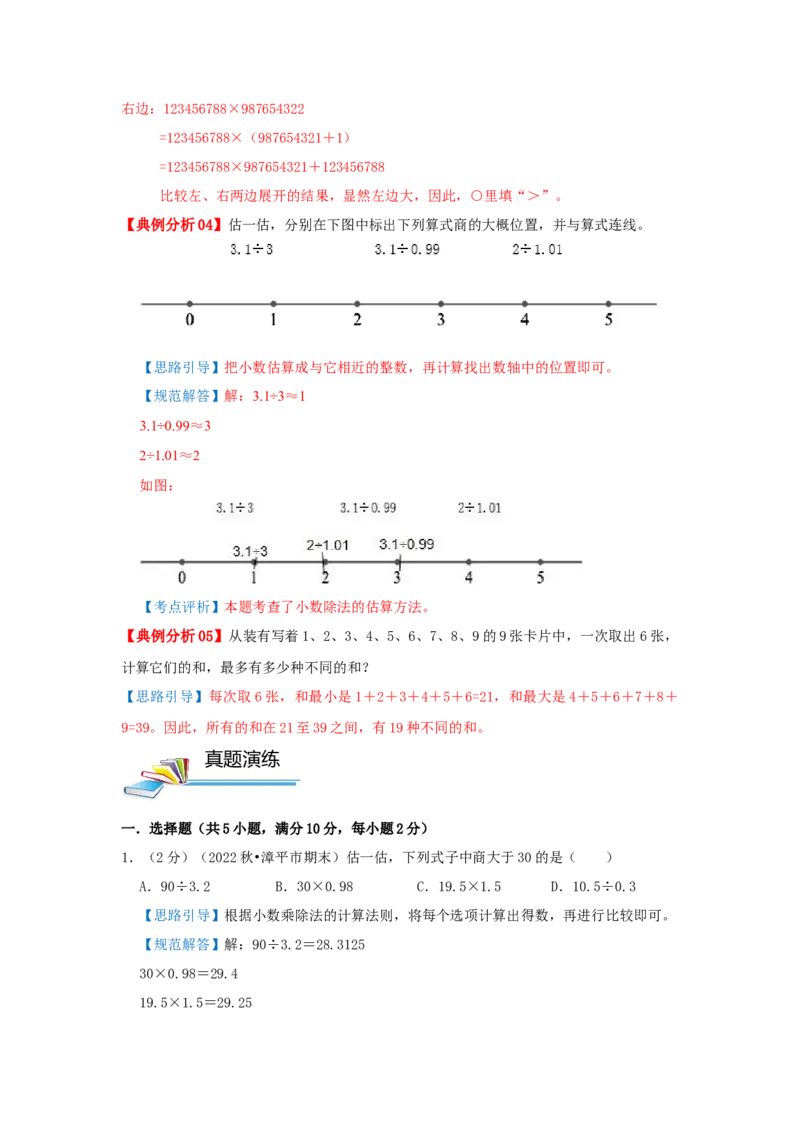 右边：123456788×987654322

=123456788×（987654321＋1）

=123456788×987654321＋123456788

比较左、右两边展开的结果，显然左边大，因此，○里填“＞”。

【典例分析04】估一估，分别在下图中标出下列算式商的大概位置，并与算式连线。

3.1÷3　　3.1÷0.99　　2÷1.01

0　1　2　3　4　5

【思路引导】把小数估算成与它相近的整数，再计算找出数轴中的位置即可。

【规范解答】解：3.1÷3≈1

3.1÷0.99≈3

2÷1.01≈2

如图：

3.1÷3　　3.1÷0.99　　2÷1.01

3.1÷3　2÷1.01　3.1÷0.99

0　1　2　3　4　5

【考点评析】本题考查了小数除法的估算方法。

【典例分析05】从装有写着1、2、3、4、5、6、7、8、9的9张卡片中，一次取出6张，计算它们的和，最多有多少种不同的和？

【思路引导】每次取6张，和最小是1＋2＋3＋4＋5＋6=21，和最大是4＋5＋6＋7＋8＋9=39。因此，所有的和在21至39之间，有19种不同的和。

真题演练

一．选择题（共5小题，满分10分，每小题2分）

1．（2分）（2022秋•漳平市期末）估一估，下列式子中商大于30的是（　　）

A．90÷3.2　　B．30×0.98　　C．19.5×1.5　　D．10.5÷0.3

【思路引导】根据小数乘除法的计算法则，将每个选项计算出得数，再进行比较即可。

【规范解答】解：90÷3.2＝28.3125

30×0.98＝29.4

19.5×1.5＝29.25